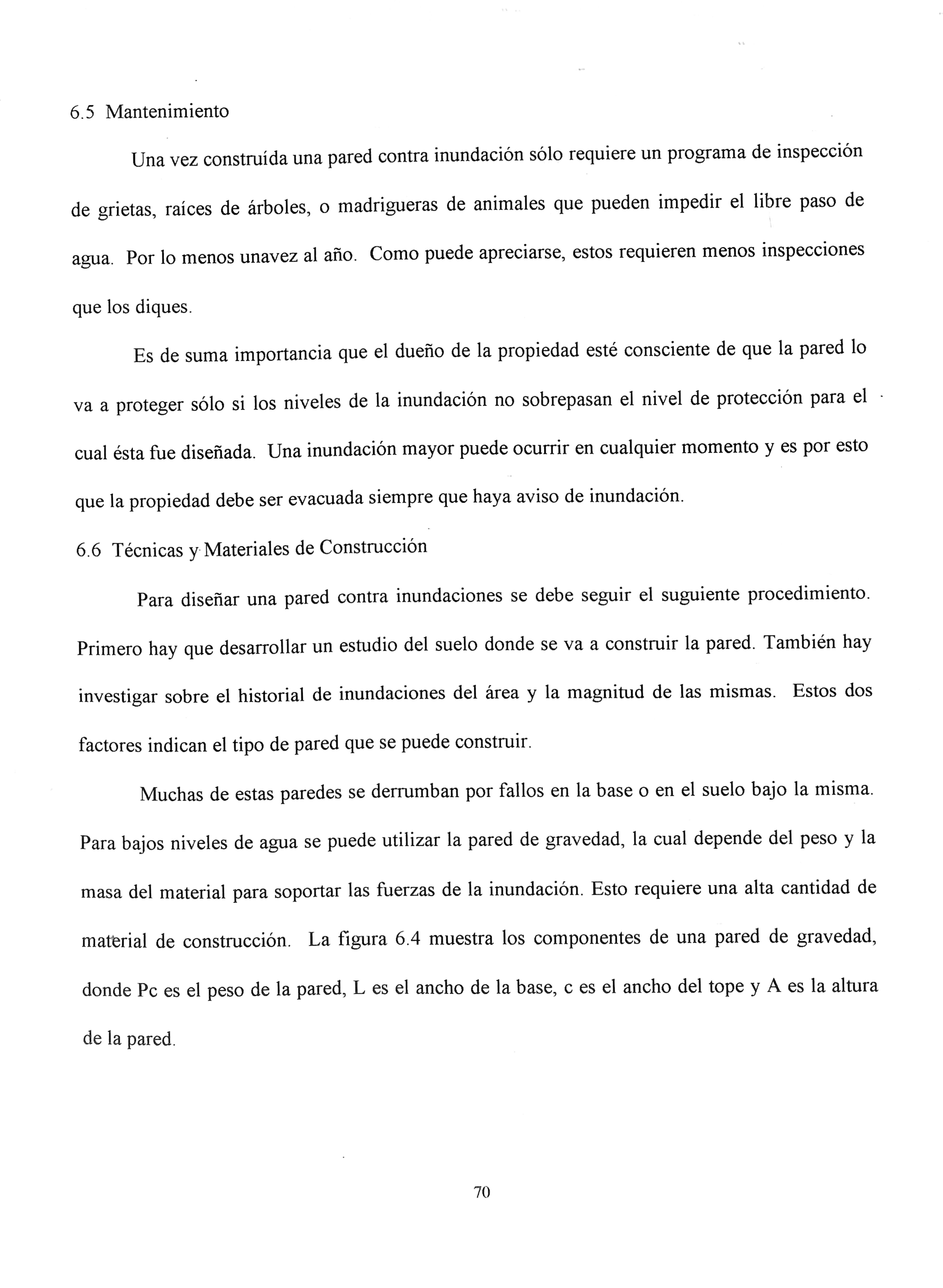 6.5 Mantenimiento

Una vez construída una pared contra inundación sólo requiere un programa de inspección de grietas, raíces de árboles, o madrigueras de animales que pueden impedir el libre paso de agua. Por lo menos unavez al año. Como puede apreciarse, estos requieren menos inspecciones que los diques.

Es de suma importancia que el dueño de la propiedad esté consciente de que la pared lo va a proteger sólo si los niveles de la inundación no sobrepasan el nivel de protección para el cual ésta fue diseñada. Una inundación mayor puede ocurrir en cualquier momento y es por esto que la propiedad debe ser evacuada siempre que haya aviso de inundación.

6.6 Técnicas y Materiales de Construcción

Para diseñar una pared contra inundaciones se debe seguir el suguiente procedimiento. Primero hay que desarrollar un estudio del suelo donde se va a construir la pared. También hay investigar sobre el historial de inundaciones del área y la magnitud de las mismas. Estos dos factores indican el tipo de pared que se puede construir.

Muchas de estas paredes se derrumban por fallos en la base o en el suelo bajo la misma. Para bajos niveles de agua se puede utilizar la pared de gravedad, la cual depende del peso y la masa del material para soportar las fuerzas de la inundación. Esto requiere una alta cantidad de material de construcción. La figura 6.4 muestra los componentes de una pared de gravedad, donde Pc es el peso de la pared, L es el ancho de la base, c es el ancho del tope y A es la altura de la pared.

70